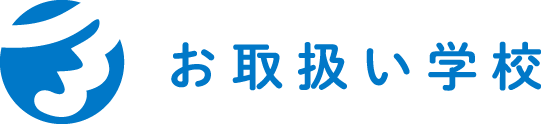 お取扱い学校